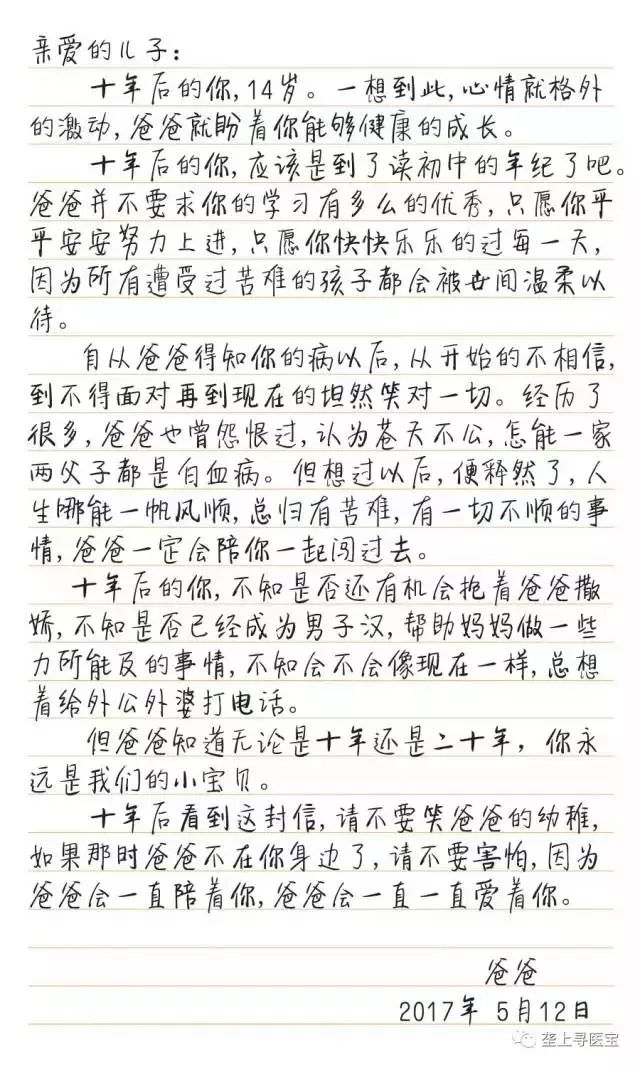 亲爱的儿子：

十年后的你，14岁。一想到此，心情就格外的激动，爸爸就盼着你能够健康的成长。

十年后的你，应该是到了读初中的年纪了吧。爸爸并不要求你的学习有多么的优秀，只愿你平平安安努力上进，只愿你快快乐乐的过每一天，因为所有遭受过苦难的孩子都会被世间温柔以待。

自从爸爸得知你的病以后，从开始的不相信，到不得面对再到现在的坦然笑对一切。经历了很多，爸爸也曾怨恨过，认为苍天不公，怎能一家两父子都是白血病。但想过以后，便释然了，人生哪能一帆风顺，总归有苦难，有一切不顺的事情，爸爸一定会陪你一起闯过去。

十年后的你，不知是否还有机会抱着爸爸撒娇，不知是否已经成为男子汉，帮助妈妈做一些力所能及的事情，不知会不会像现在一样，总想着给外公外婆打电话。

但爸爸知道无论是十年还是二十年，你永远是我们的小宝贝。

十年后看到这封信，请不要笑爸爸的幼稚，如果那时爸爸不在你身边了，请不要害怕，因为爸爸会一直陪着你，爸爸会一直一直爱着你。

爸爸

2017年 5月12日

垄上寻医宝